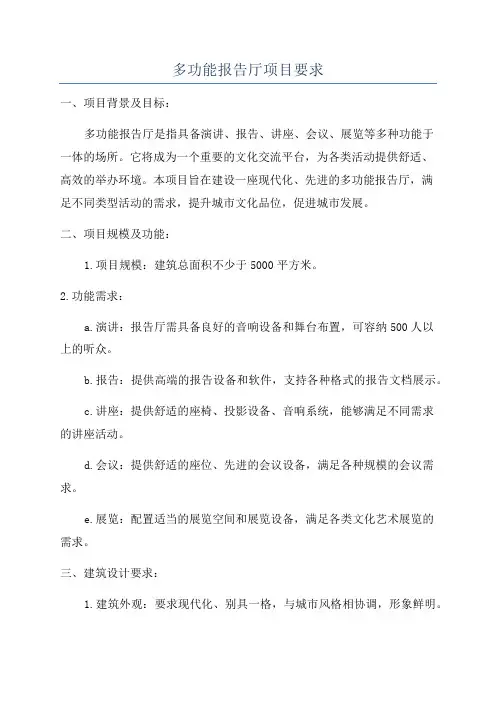 多功能报告厅项目要求

一、项目背景及目标：

多功能报告厅是指具备演讲、报告、讲座、会议、展览等多种功能于一体的场所。它将成为一个重要的文化交流平台，为各类活动提供舒适、高效的举办环境。本项目旨在建设一座现代化、先进的多功能报告厅，满足不同类型活动的需求，提升城市文化品位，促进城市发展。

二、项目规模及功能：

1.项目规模：建筑总面积不少于5000平方米。

2.功能需求：

a.演讲：报告厅需具备良好的音响设备和舞台布置，可容纳500人以上的听众。

b.报告：提供高端的报告设备和软件，支持各种格式的报告文档展示。

c.讲座：提供舒适的座椅、投影设备、音响系统，能够满足不同需求的讲座活动。

d.会议：提供舒适的座位、先进的会议设备，满足各种规模的会议需求。

e.展览：配置适当的展览空间和展览设备，满足各类文化艺术展览的需求。

三、建筑设计要求：

1.建筑外观：要求现代化、别具一格，与城市风格相协调，形象鲜明。